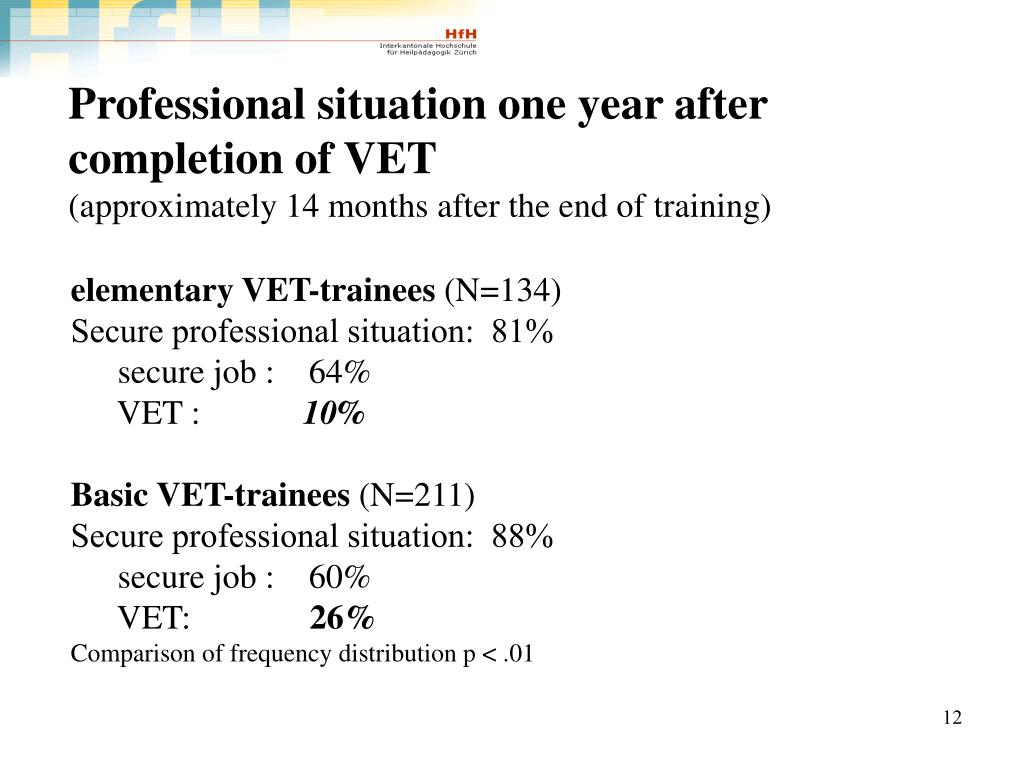 HfH
Interkantonale Hochschule
für Heilpädagogik Zürich

Professional situation one year after completion of VET
(approximately 14 months after the end of training)

elementary VET-trainees (N=134)
Secure professional situation: 81%
secure job : 64%
VET : 10%

Basic VET-trainees (N=211)
Secure professional situation: 88%
secure job : 60%
VET: 26%
Comparison of frequency distribution p < .01

12